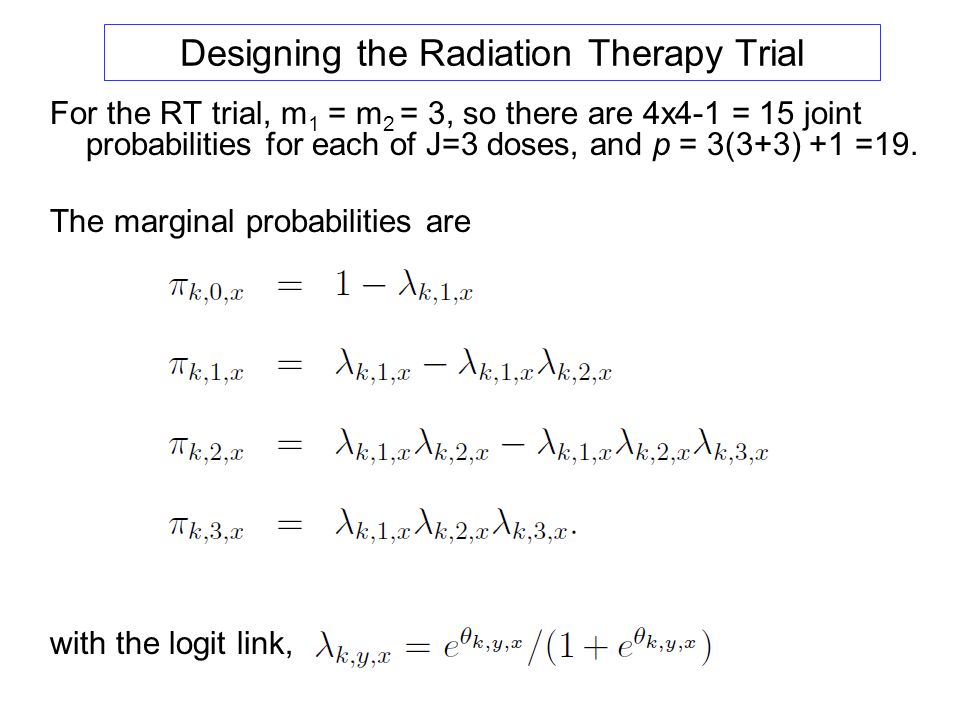 Designing the Radiation Therapy Trial

For the RT trial, $m_1 = m_2 = 3$, so there are 4x4-1 = 15 joint probabilities for each of J=3 doses, and $p$ = 3(3+3) +1 =19.

The marginal probabilities are

$\pi_{k,0,x} = 1 - \lambda_{k,1,x}$

$\pi_{k,1,x} = \lambda_{k,1,x} - \lambda_{k,1,x}\lambda_{k,2,x}$

$\pi_{k,2,x} = \lambda_{k,1,x}\lambda_{k,2,x} - \lambda_{k,1,x}\lambda_{k,2,x}\lambda_{k,3,x}$

$\pi_{k,3,x} = \lambda_{k,1,x}\lambda_{k,2,x}\lambda_{k,3,x}.$

with the logit link, $\lambda_{k,y,x} = e^{\theta_{k,y,x}}/(1 + e^{\theta_{k,y,x}})$